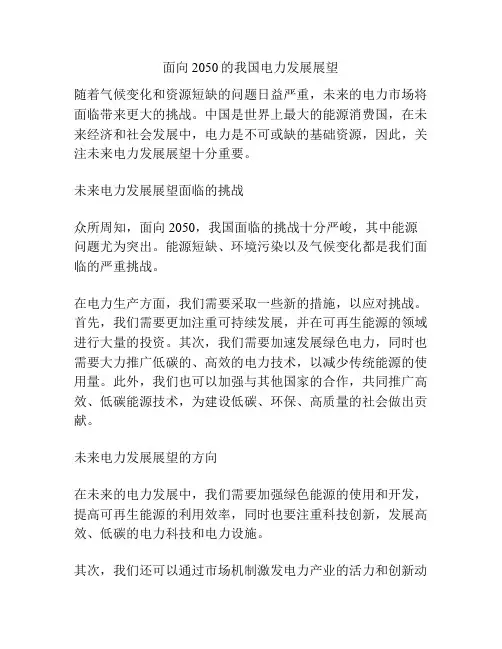 面向 2050 的我国电力发展展望

随着气候变化和资源短缺的问题日益严重，未来的电力市场将面临带来更大的挑战。中国是世界上最大的能源消费国，在未来经济和社会发展中，电力是不可或缺的基础资源，因此，关注未来电力发展展望十分重要。

未来电力发展展望面临的挑战

众所周知，面向 2050，我国面临的挑战十分严峻，其中能源问题尤为突出。能源短缺、环境污染以及气候变化都是我们面临的严重挑战。

在电力生产方面，我们需要采取一些新的措施，以应对挑战。首先，我们需要更加注重可持续发展，并在可再生能源的领域进行大量的投资。其次，我们需要加速发展绿色电力，同时也需要大力推广低碳的、高效的电力技术，以减少传统能源的使用量。此外，我们也可以加强与其他国家的合作，共同推广高效、低碳能源技术，为建设低碳、环保、高质量的社会做出贡献。

未来电力发展展望的方向

在未来的电力发展中，我们需要加强绿色能源的使用和开发，提高可再生能源的利用效率，同时也要注重科技创新，发展高效、低碳的电力科技和电力设施。

其次，我们还可以通过市场机制激发电力产业的活力和创新动